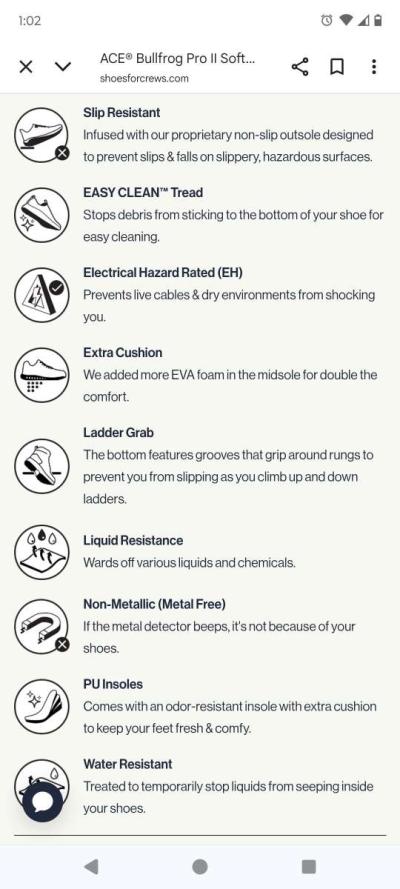 1:02

ACE® Bullfrog Pro II Soft...
shoesforcrews.com

Slip Resistant
Infused with our proprietary non-slip outsole designed to prevent slips & falls on slippery, hazardous surfaces.

EASY CLEAN™ Tread
Stops debris from sticking to the bottom of your shoe for easy cleaning.

Electrical Hazard Rated (EH)
Prevents live cables & dry environments from shocking you.

Extra Cushion
We added more EVA foam in the midsole for double the comfort.

Ladder Grab
The bottom features grooves that grip around rungs to prevent you from slipping as you climb up and down ladders.

Liquid Resistance
Wards off various liquids and chemicals.

Non-Metallic (Metal Free)
If the metal detector beeps, it's not because of your shoes.

PU Insoles
Comes with an odor-resistant insole with extra cushion to keep your feet fresh & comfy.

Water Resistant
Treated to temporarily stop liquids from seeping inside your shoes.